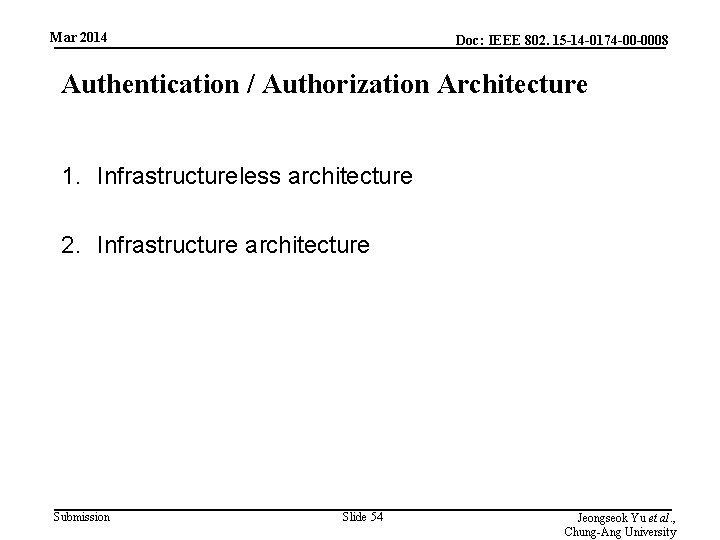 Mar 2014

Doc: IEEE 802. 15-14-0174-00-0008

Authentication / Authorization Architecture

1. Infrastructureless architecture

2. Infrastructure architecture

Submission

Slide 54

Jeongseok Yu et al.,
Chung-Ang University